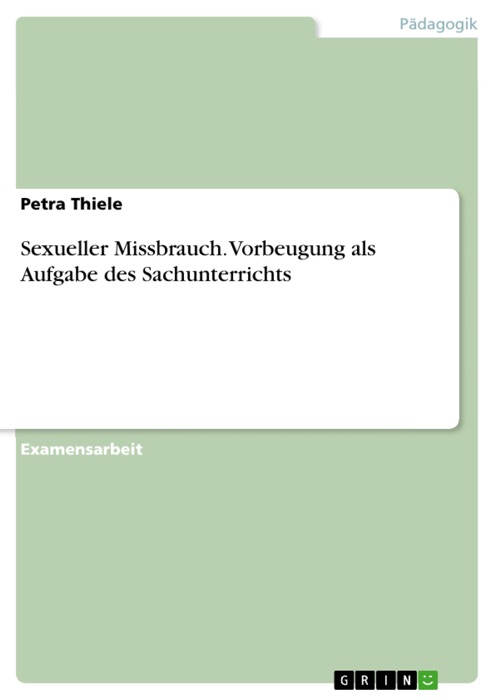 Pädagogik

Petra Thiele

Sexueller Missbrauch. Vorbeugung als Aufgabe des Sachunterrichts

Examensarbeit

GRIN